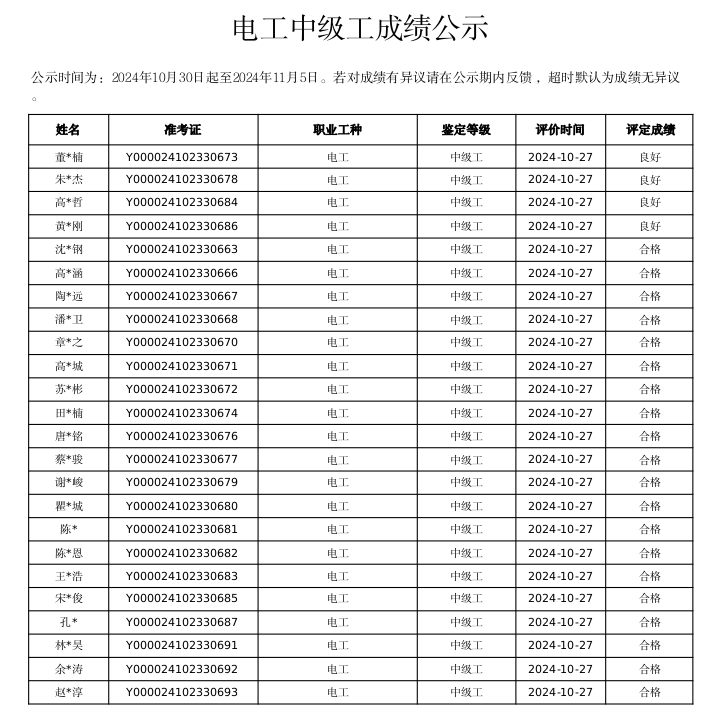 电工中级工成绩公示

公示时间为：2024年10月30日起至2024年11月5日。若对成绩有异议请在公示期内反馈，超时默认为成绩无异议。

| 姓名 | 准考证 | 职业工种 | 鉴定等级 | 评价时间 | 评定成绩 |
|---|---|---|---|---|---|
| 董*楠 | Y000024102330673 | 电工 | 中级工 | 2024-10-27 | 良好 |
| 朱*杰 | Y000024102330678 | 电工 | 中级工 | 2024-10-27 | 良好 |
| 高*哲 | Y000024102330684 | 电工 | 中级工 | 2024-10-27 | 良好 |
| 黄*刚 | Y000024102330686 | 电工 | 中级工 | 2024-10-27 | 良好 |
| 沈*钢 | Y000024102330663 | 电工 | 中级工 | 2024-10-27 | 合格 |
| 高*涵 | Y000024102330666 | 电工 | 中级工 | 2024-10-27 | 合格 |
| 陶*远 | Y000024102330667 | 电工 | 中级工 | 2024-10-27 | 合格 |
| 潘*卫 | Y000024102330668 | 电工 | 中级工 | 2024-10-27 | 合格 |
| 章*之 | Y000024102330670 | 电工 | 中级工 | 2024-10-27 | 合格 |
| 高*城 | Y000024102330671 | 电工 | 中级工 | 2024-10-27 | 合格 |
| 苏*彬 | Y000024102330672 | 电工 | 中级工 | 2024-10-27 | 合格 |
| 田*楠 | Y000024102330674 | 电工 | 中级工 | 2024-10-27 | 合格 |
| 唐*铭 | Y000024102330676 | 电工 | 中级工 | 2024-10-27 | 合格 |
| 蔡*骏 | Y000024102330677 | 电工 | 中级工 | 2024-10-27 | 合格 |
| 谢*峻 | Y000024102330679 | 电工 | 中级工 | 2024-10-27 | 合格 |
| 瞿*城 | Y000024102330680 | 电工 | 中级工 | 2024-10-27 | 合格 |
| 陈* | Y000024102330681 | 电工 | 中级工 | 2024-10-27 | 合格 |
| 陈*恩 | Y000024102330682 | 电工 | 中级工 | 2024-10-27 | 合格 |
| 王*浩 | Y000024102330683 | 电工 | 中级工 | 2024-10-27 | 合格 |
| 宋*俊 | Y000024102330685 | 电工 | 中级工 | 2024-10-27 | 合格 |
| 孔* | Y000024102330687 | 电工 | 中级工 | 2024-10-27 | 合格 |
| 林*昊 | Y000024102330691 | 电工 | 中级工 | 2024-10-27 | 合格 |
| 余*涛 | Y000024102330692 | 电工 | 中级工 | 2024-10-27 | 合格 |
| 赵*淳 | Y000024102330693 | 电工 | 中级工 | 2024-10-27 | 合格 |